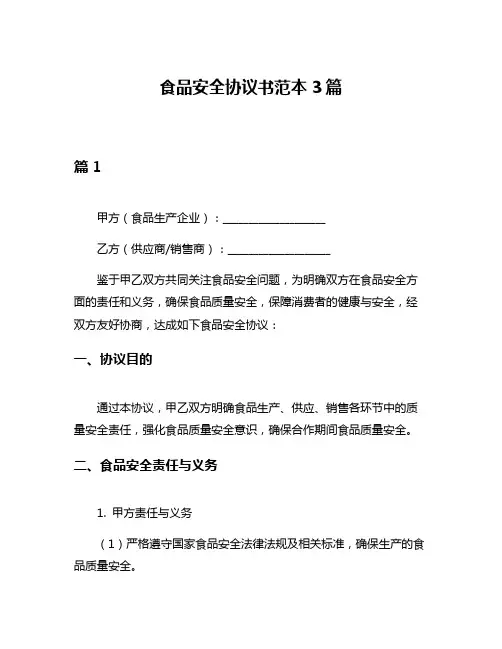 食品安全协议书范本 3 篇

篇 1

甲方（食品生产企业）：__________________

乙方（供应商/销售商）：__________________

鉴于甲乙双方共同关注食品安全问题，为明确双方在食品安全方面的责任和义务，确保食品质量安全，保障消费者的健康与安全，经双方友好协商，达成如下食品安全协议：

一、协议目的

通过本协议，甲乙双方明确食品生产、供应、销售各环节中的质量安全责任，强化食品质量安全意识，确保合作期间食品质量安全。

二、食品安全责任与义务

1. 甲方责任与义务

（1）严格遵守国家食品安全法律法规及相关标准，确保生产的食品质量安全。